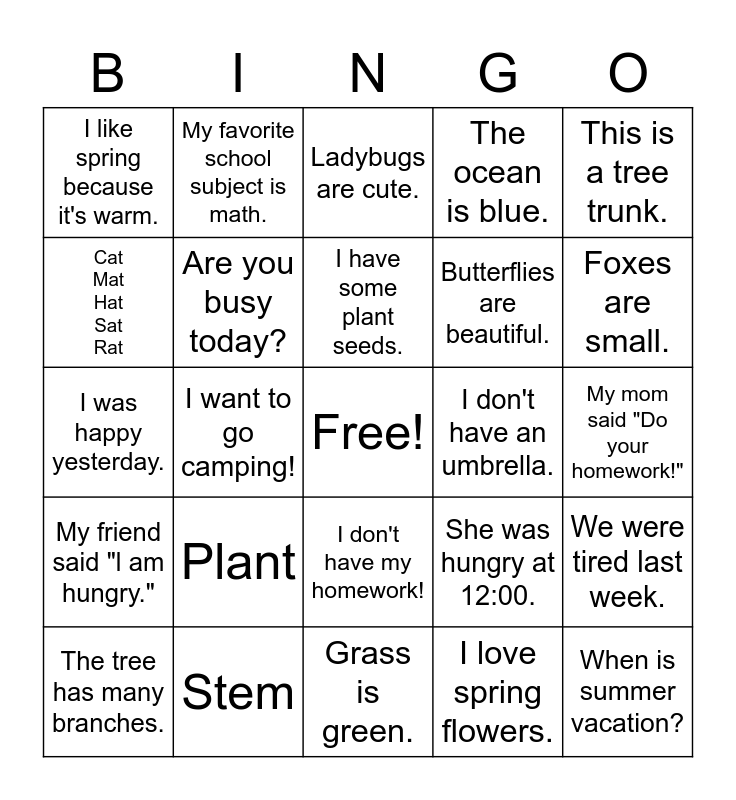 | B | I | N | G | O |
|---|---|---|---|---|
| I like spring because it's warm. | My favorite school subject is math. | Ladybugs are cute. | The ocean is blue. | This is a tree trunk. |
| Cat Mat Hat Sat Rat | Are you busy today? | I have some plant seeds. | Butterflies are beautiful. | Foxes are small. |
| I was happy yesterday. | I want to go camping! | Free! | I don't have an umbrella. | My mom said "Do your homework!" |
| My friend said "I am hungry." | Plant | I don't have my homework! | She was hungry at 12:00. | We were tired last week. |
| The tree has many branches. | Stem | Grass is green. | I love spring flowers. | When is summer vacation? |